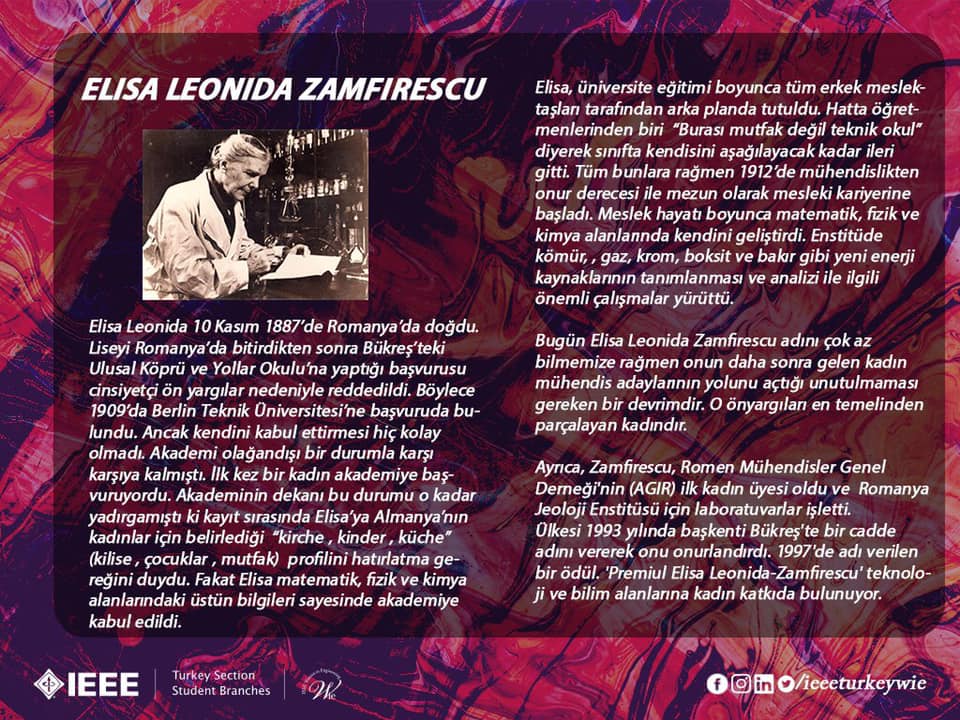 ELISA LEONIDA ZAMFIRESCU

Elisa Leonida 10 Kasım 1887'de Romanya'da doğdu. Liseyi Romanya'da bitirdikten sonra Bükreş'teki Ulusal Köprü ve Yollar Okulu'na yaptığı başvurusu cinsiyetçi ön yargılar nedeniyle reddedildi. Böylece 1909'da Berlin Teknik Üniversitesi'ne başvuruda bulundu. Ancak kendini kabul ettirmesi hiç kolay olmadı. Akademi olağandışı bir durumla karşı karşıya kalmıştı. İlk kez bir kadın akademiye başvuruyordu. Akademinin dekanı bu durumu o kadar yadırgamıştı ki kayıt sırasında Elisa'ya Almanya'nın kadınlar için belirlediği "kirche , kinder , küche" (kilise , çocuklar , mutfak) profilini hatırlatma gereğini duydu. Fakat Elisa matematik, fizik ve kimya alanlarındaki üstün bilgileri sayesinde akademiye kabul edildi.

Elisa, üniversite eğitimi boyunca tüm erkek meslektaşları tarafından arka planda tutuldu. Hatta öğretmenlerinden biri "Burası mutfak değil teknik okul" diyerek sınıfta kendisini aşağılayacak kadar ileri gitti. Tüm bunlara rağmen 1912'de mühendislikten onur derecesi ile mezun olarak mesleki kariyerine başladı. Meslek hayatı boyunca matematik, fizik ve kimya alanlarında kendini geliştirdi. Enstitüde kömür, , gaz, krom, boksit ve bakır gibi yeni enerji kaynaklarının tanımlanması ve analizi ile ilgili önemli çalışmalar yürüttü.

Bugün Elisa Leonida Zamfirescu adını çok az bilmemize rağmen onun daha sonra gelen kadın mühendis adaylarının yolunu açtığı unutulmaması gereken bir devrimdir. O önyargıları en temelinden parçalayan kadındır.

Ayrıca, Zamfirescu, Romen Mühendisler Genel Derneği'nin (AGIR) ilk kadın üyesi oldu ve Romanya Jeoloji Enstitüsü için laboratuvarlar işletti.
Ülkesi 1993 yılında başkenti Bükreş'te bir cadde adını vererek onu onurlandırdı. 1997'de adı verilen bir ödül. 'Premiul Elisa Leonida-Zamfirescu' teknoloji ve bilim alanlarına kadın katkıda bulunuyor.

IEEE Turkey Section Student Branches

/ieeeturkeywie